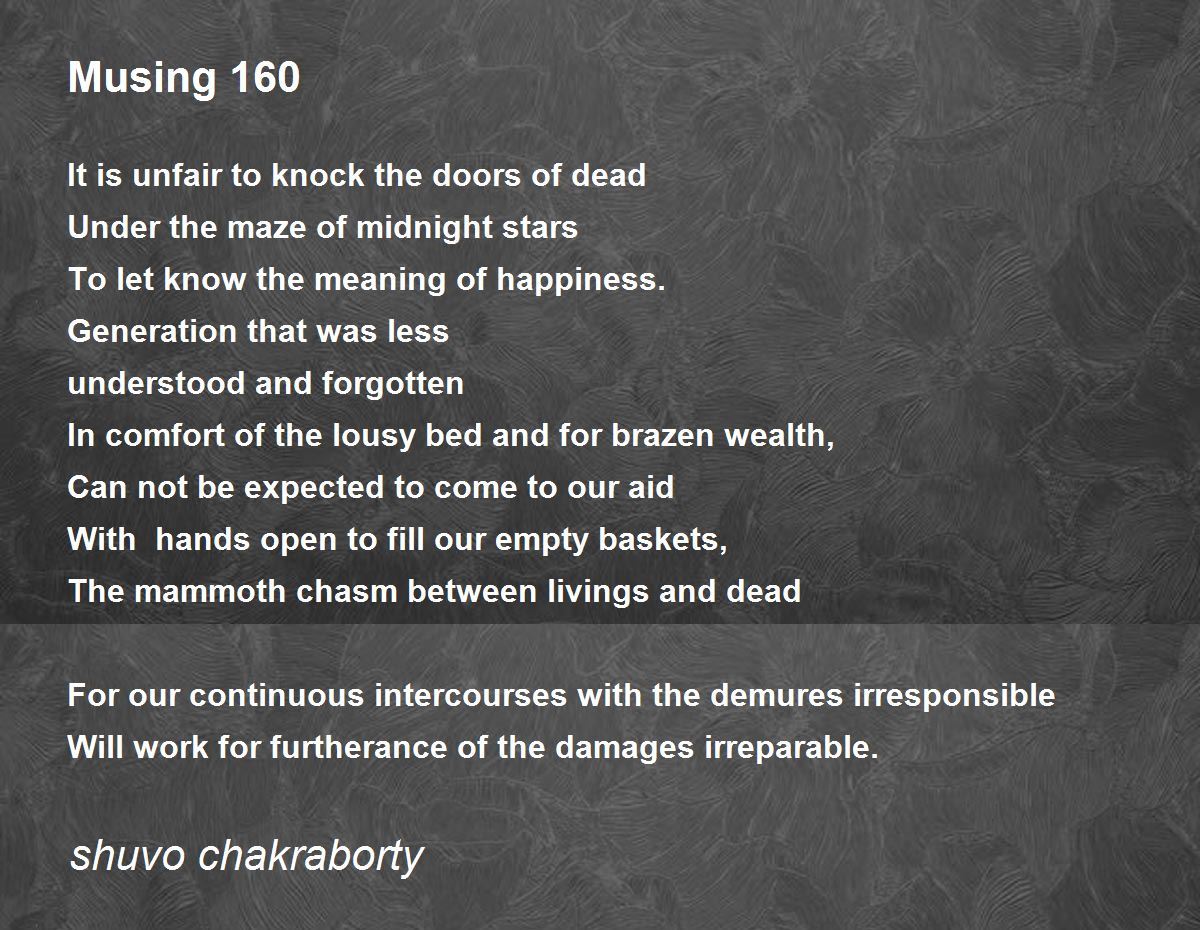 Musing 160

It is unfair to knock the doors of dead
Under the maze of midnight stars
To let know the meaning of happiness.
Generation that was less
understood and forgotten
In comfort of the lousy bed and for brazen wealth,
Can not be expected to come to our aid
With  hands open to fill our empty baskets,
The mammoth chasm between livings and dead

For our continuous intercourses with the demures irresponsible
Will work for furtherance of the damages irreparable.

shuvo chakraborty